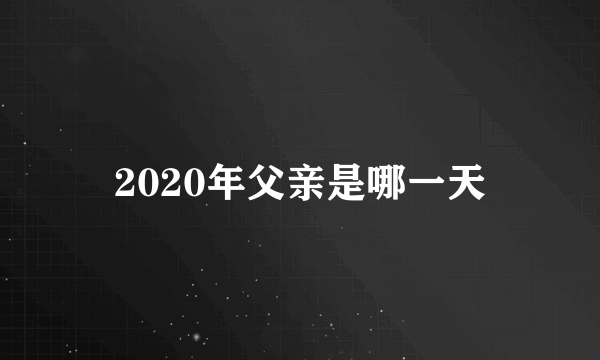 2020年父亲是哪一天